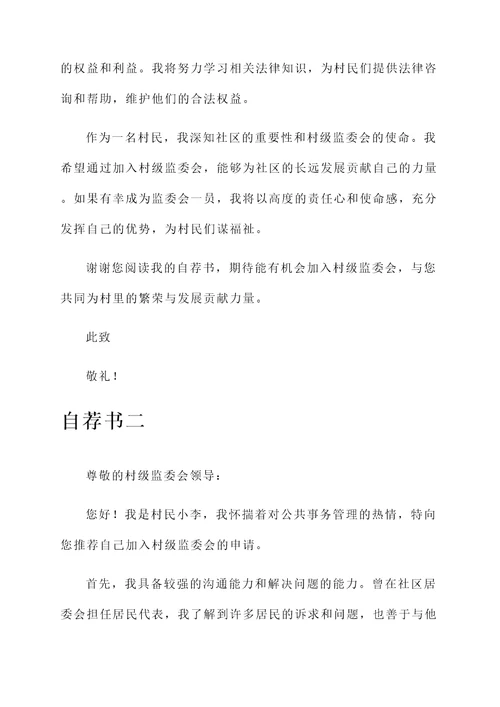 的权益和利益。我将努力学习相关法律知识，为村民们提供法律咨询和帮助，维护他们的合法权益。

作为一名村民，我深知社区的重要性和村级监委会的使命。我希望通过加入村级监委会，能够为社区的长远发展贡献自己的力量。如果有幸成为监委会一员，我将以高度的责任心和使命感，充分发挥自己的优势，为村民们谋福祉。

谢谢您阅读我的自荐书，期待能有机会加入村级监委会，与您共同为村里的繁荣与发展贡献力量。

此致

敬礼！

自荐书二

尊敬的村级监委会领导：

您好！我是村民小李，我怀揣着对公共事务管理的热情，特向您推荐自己加入村级监委会的申请。

首先，我具备较强的沟通能力和解决问题的能力。曾在社区居委会担任居民代表，我了解到许多居民的诉求和问题，也善于与他